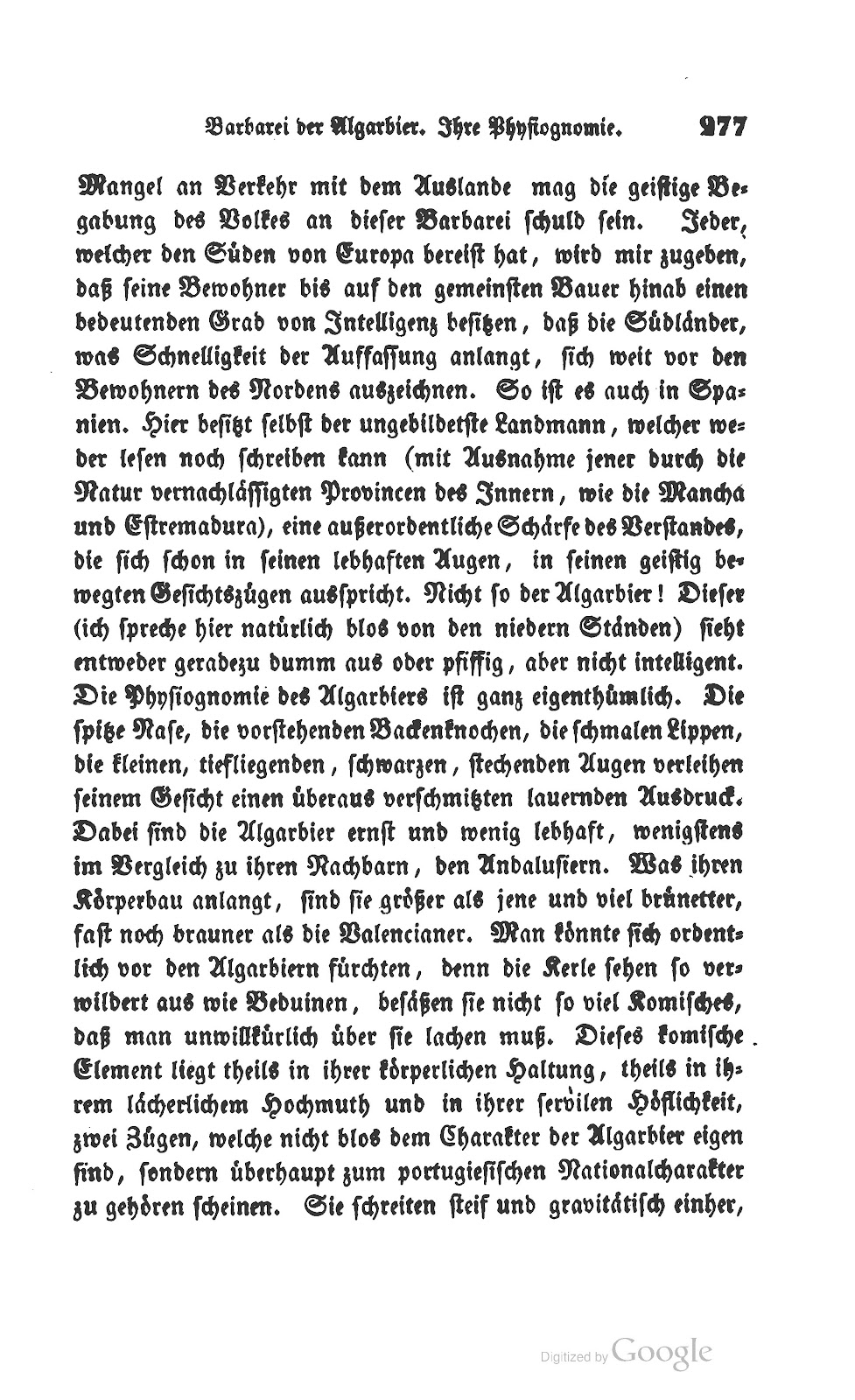 Barbarei der Algarbier. Ihre Physiognomie. 277

Mangel an Verkehr mit dem Auslande mag die geistige Begabung des Volkes an dieser Barbarei schuld sein. Jeder, welcher den Süden von Europa bereist hat, wird mir zugeben, daß seine Bewohner bis auf den gemeinsten Bauer hinab einen bedeutenden Grad von Intelligenz besitzen, daß die Südländer, was Schnelligkeit der Auffassung anlangt, sich weit vor den Bewohnern des Nordens auszeichnen. So ist es auch in Spanien. Hier besitzt selbst der ungebildetste Landmann, welcher weder lesen noch schreiben kann (mit Ausnahme jener durch die Natur vernachlässigten Provincen des Innern, wie die Mancha und Estremadura), eine außerordentliche Schärfe des Verstandes, die sich schon in seinen lebhaften Augen, in seinen geistig bewegten Gesichtszügen ausspricht. Nicht so der Algarbier! Dieser (ich spreche hier natürlich blos von den niedern Ständen) sieht entweder geradezu dumm aus oder pfiffig, aber nicht intelligent. Die Physiognomie des Algarbiers ist ganz eigenthümlich. Die spitze Nase, die vorstehenden Backenknochen, die schmalen Lippen, die kleinen, tiefliegenden, schwarzen, stechenden Augen verleihen seinem Gesicht einen überaus verschmitzten lauernden Ausdruck. Dabei sind die Algarbier ernst und wenig lebhaft, wenigstens im Vergleich zu ihren Nachbarn, den Andalusiern. Was ihren Körperbau anlangt, sind sie größer als jene und viel brünetter, fast noch brauner als die Valencianer. Man könnte sich ordentlich vor den Algarbiern fürchten, denn die Kerle sehen so verwildert aus wie Beduinen, besäßen sie nicht so viel Komisches, daß man unwillkürlich über sie lachen muß. Dieses komische Element liegt theils in ihrer körperlichen Haltung, theils in ihrem lächerlichem Hochmuth und in ihrer servilen Höflichkeit, zwei Zügen, welche nicht blos dem Charakter der Algarbier eigen sind, sondern überhaupt zum portugiesischen Nationalcharakter zu gehören scheinen. Sie schreiten steif und gravitätisch einher,

Digitized by Google